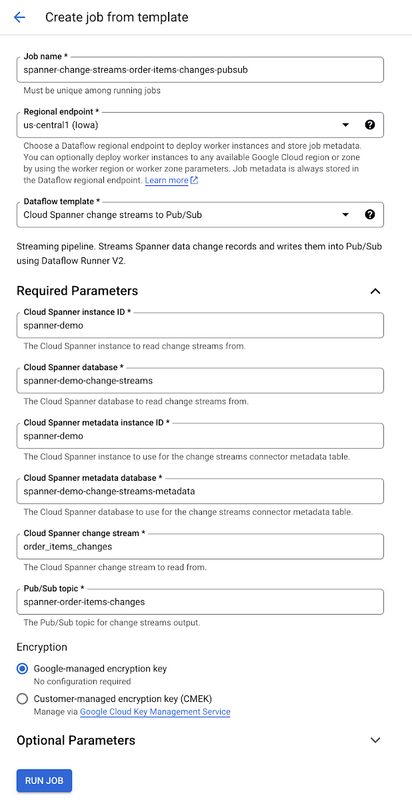 Create job from template

Job name *
spanner-change-streams-order-items-changes-pubsub
Must be unique among running jobs

Regional endpoint *
us-central1 (Iowa)
Choose a Dataflow regional endpoint to deploy worker instances and store job metadata. You can optionally deploy worker instances to any available Google Cloud region or zone by using the worker region or worker zone parameters. Job metadata is always stored in the Dataflow regional endpoint. Learn more

Dataflow template *
Cloud Spanner change streams to Pub/Sub

Streaming pipeline. Streams Spanner data change records and writes them into Pub/Sub using Dataflow Runner V2.

Required Parameters

Cloud Spanner instance ID *
spanner-demo
The Cloud Spanner instance to read change streams from.

Cloud Spanner database *
spanner-demo-change-streams
The Cloud Spanner database to read change streams from.

Cloud Spanner metadata instance ID *
spanner-demo
The Cloud Spanner instance to use for the change streams connector metadata table.

Cloud Spanner metadata database *
spanner-demo-change-streams-metadata
The Cloud Spanner database to use for the change streams connector metadata table.

Cloud Spanner change stream *
order_items_changes
The Cloud Spanner change stream to read from.

Pub/Sub topic *
spanner-order-items-changes
The Pub/Sub topic for change streams output.

Encryption

Google-managed encryption key
No configuration required

Customer-managed encryption key (CMEK)
Manage via Google Cloud Key Management Service

Optional Parameters

RUN JOB